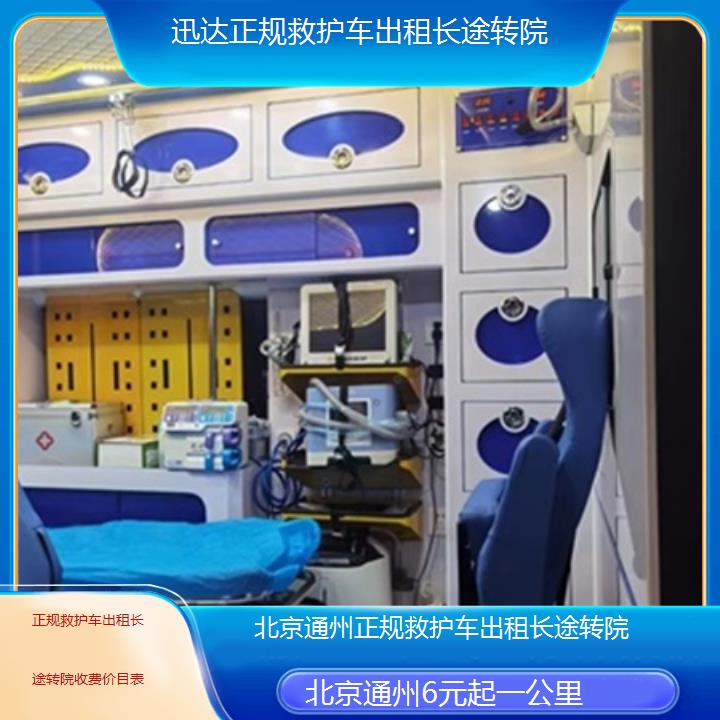 迅达正规救护车出租长途转院

正规救护车出租长途转院收费价目表

北京通州正规救护车出租长途转院

北京通州6元起一公里